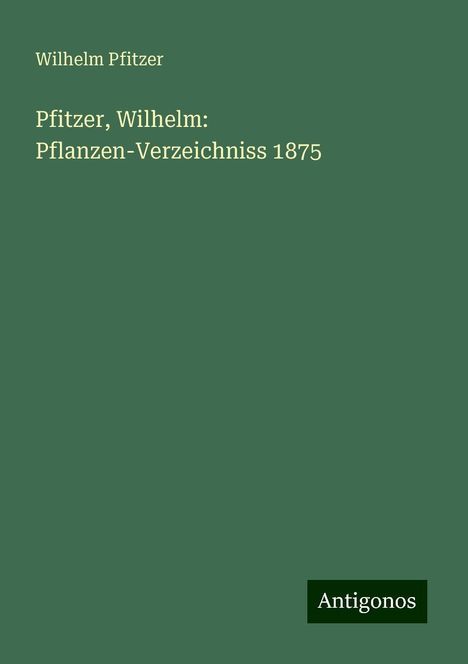 Wilhelm Pfitzer

Pfitzer, Wilhelm: Pflanzen-Verzeichniss 1875

Antigonos